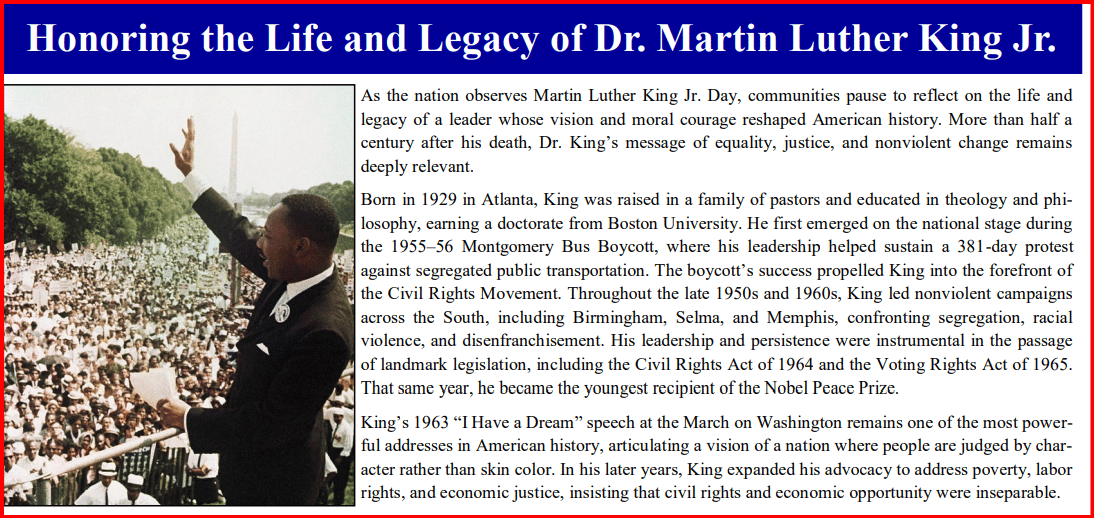 Honoring the Life and Legacy of Dr. Martin Luther King Jr.

As the nation observes Martin Luther King Jr. Day, communities pause to reflect on the life and legacy of a leader whose vision and moral courage reshaped American history. More than half a century after his death, Dr. King's message of equality, justice, and nonviolent change remains deeply relevant.

Born in 1929 in Atlanta, King was raised in a family of pastors and educated in theology and philosophy, earning a doctorate from Boston University. He first emerged on the national stage during the 1955–56 Montgomery Bus Boycott, where his leadership helped sustain a 381-day protest against segregated public transportation. The boycott's success propelled King into the forefront of the Civil Rights Movement. Throughout the late 1950s and 1960s, King led nonviolent campaigns across the South, including Birmingham, Selma, and Memphis, confronting segregation, racial violence, and disenfranchisement. His leadership and persistence were instrumental in the passage of landmark legislation, including the Civil Rights Act of 1964 and the Voting Rights Act of 1965. That same year, he became the youngest recipient of the Nobel Peace Prize.

King's 1963 "I Have a Dream" speech at the March on Washington remains one of the most powerful addresses in American history, articulating a vision of a nation where people are judged by character rather than skin color. In his later years, King expanded his advocacy to address poverty, labor rights, and economic justice, insisting that civil rights and economic opportunity were inseparable.